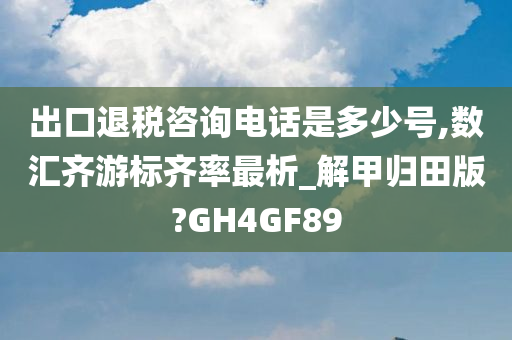 出口退税咨询电话是多少号,数汇齐游标齐率最析_解甲归田版?GH4GF89